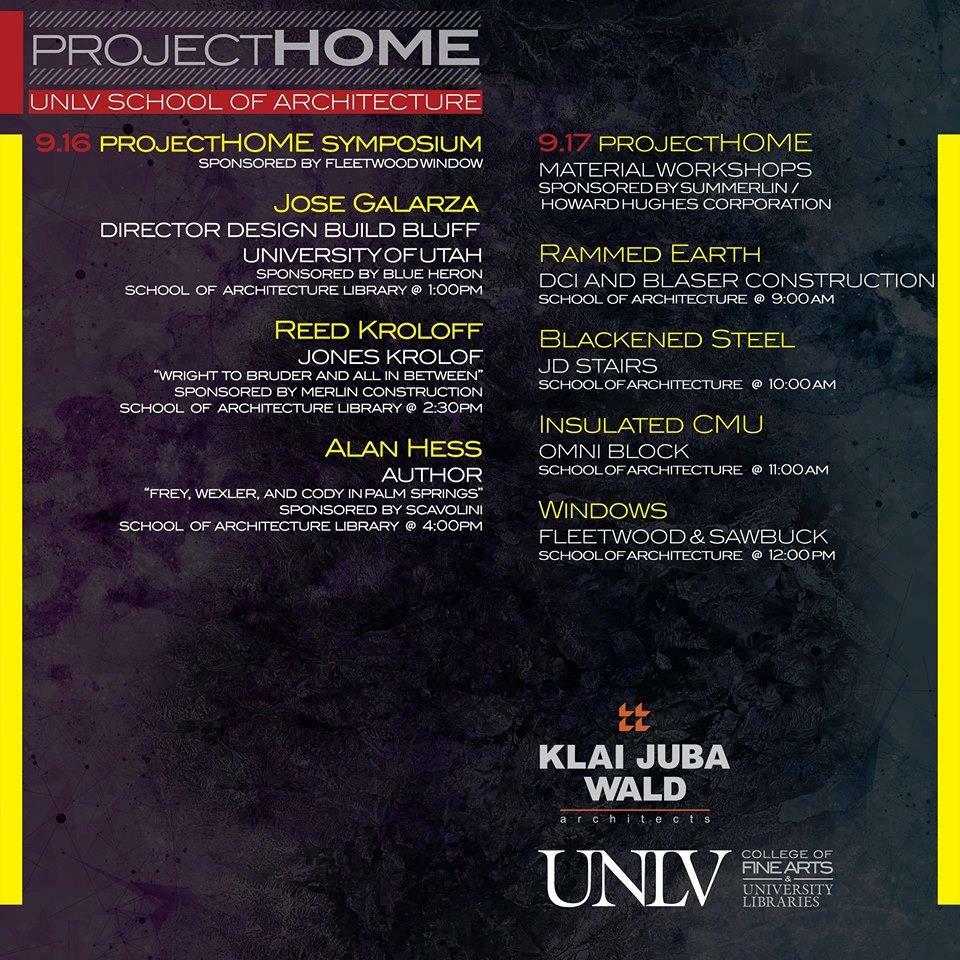 PROJECTHOME
UNLV SCHOOL OF ARCHITECTURE

9.16 PROJECTHOME SYMPOSIUM
SPONSORED BY FLEETWOOD WINDOW

JOSE GALARZA
DIRECTOR DESIGN BUILD BLUFF
UNIVERSITY OF UTAH
SPONSORED BY BLUE HERON
SCHOOL OF ARCHITECTURE LIBRARY @ 1:00PM

REED KROLOFF
JONES KROLOF
"WRIGHT TO BRUDER AND ALL IN BETWEEN"
SPONSORED BY MERLIN CONSTRUCTION
SCHOOL OF ARCHITECTURE LIBRARY @ 2:30PM

ALAN HESS
AUTHOR
"FREY, WEXLER, AND CODY IN PALM SPRINGS"
SPONSORED BY SCAVOLINI
SCHOOL OF ARCHITECTURE LIBRARY @ 4:00PM

9.17 PROJECTHOME
MATERIAL WORKSHOPS
SPONSORED BY SUMMERLIN / HOWARD HUGHES CORPORATION

RAMMED EARTH
DCI AND BLASER CONSTRUCTION
SCHOOL OF ARCHITECTURE @ 9:00 AM

BLACKENED STEEL
JD STAIRS
SCHOOL OF ARCHITECTURE @ 10:00 AM

INSULATED CMU
OMNI BLOCK
SCHOOL OF ARCHITECTURE @ 11:00 AM

WINDOWS
FLEETWOOD & SAWBUCK
SCHOOL OF ARCHITECTURE @ 12:00 PM

KLAI JUBA WALD
architects

UNLV
COLLEGE OF FINE ARTS
&
UNIVERSITY LIBRARIES